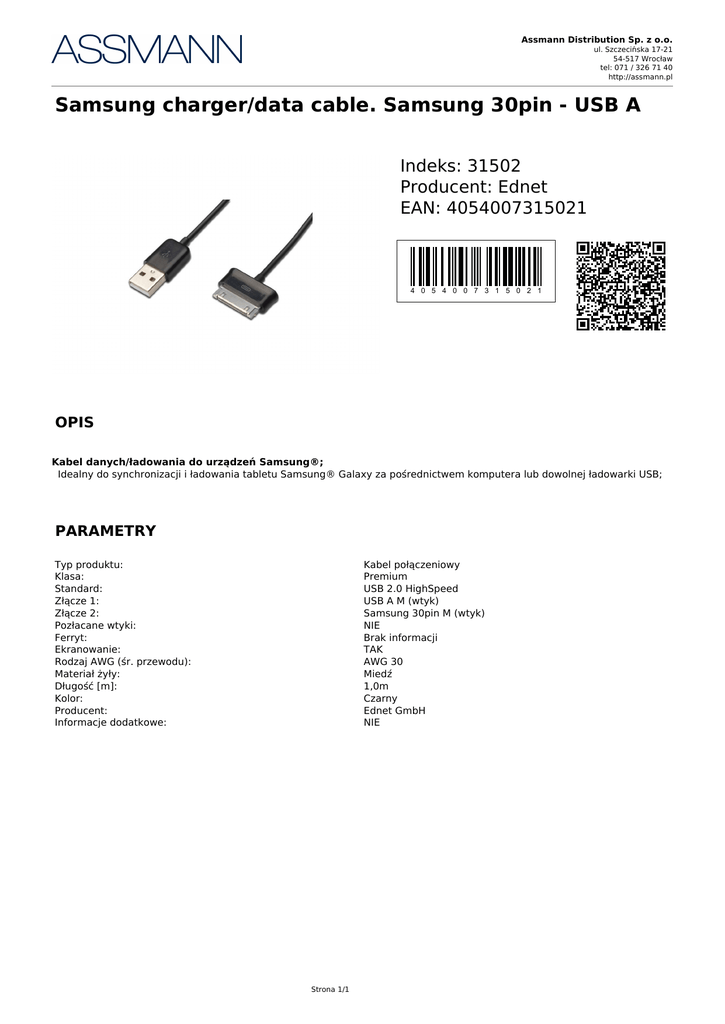 ASSMANN

Assmann Distribution Sp. z o.o.
ul. Szczecińska 17-21
54-517 Wrocław
tel: 071 / 326 71 40
http://assmann.pl

Samsung charger/data cable. Samsung 30pin - USB A

Indeks: 31502
Producent: Ednet
EAN: 4054007315021

4 0 5 4 0 0 7 3 1 5 0 2 1

OPIS

Kabel danych/ładowania do urządzeń Samsung®;
Idealny do synchronizacji i ładowania tabletu Samsung® Galaxy za pośrednictwem komputera lub dowolnej ładowarki USB;

PARAMETRY

| | |
|---|---|
| Typ produktu: | Kabel połączeniowy |
| Klasa: | Premium |
| Standard: | USB 2.0 HighSpeed |
| Złącze 1: | USB A M (wtyk) |
| Złącze 2: | Samsung 30pin M (wtyk) |
| Pozłacane wtyki: | NIE |
| Ferryt: | Brak informacji |
| Ekranowanie: | TAK |
| Rodzaj AWG (śr. przewodu): | AWG 30 |
| Materiał żyły: | Miedź |
| Długość [m]: | 1,0m |
| Kolor: | Czarny |
| Producent: | Ednet GmbH |
| Informacje dodatkowe: | NIE |

Strona 1/1